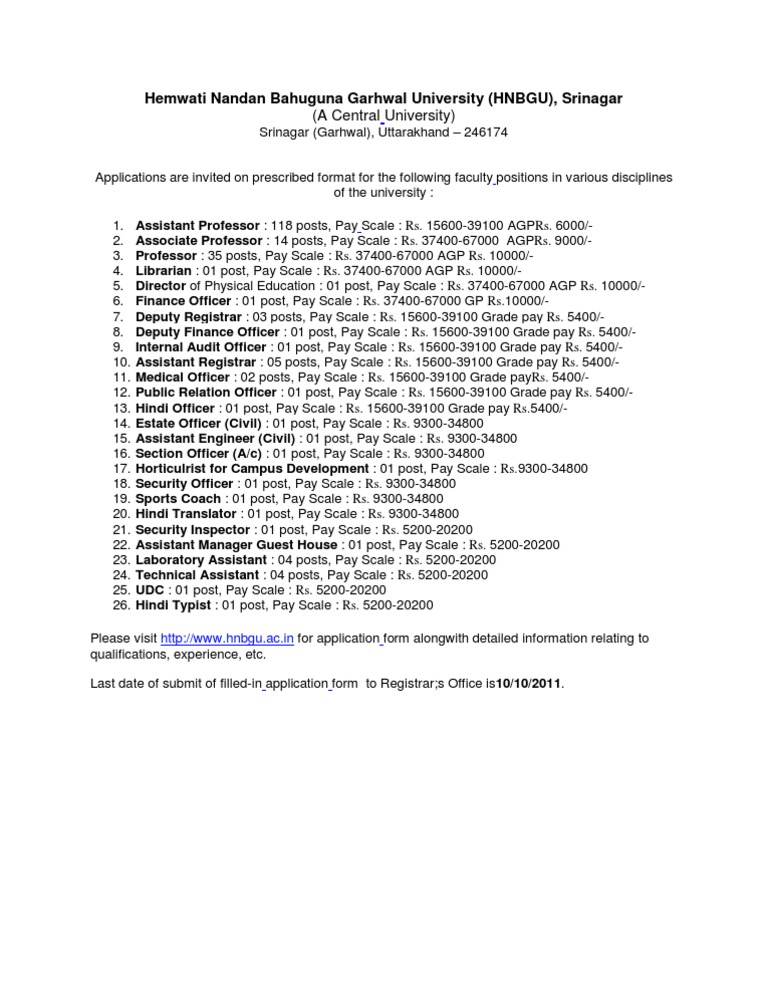 Hemwati Nandan Bahuguna Garhwal University (HNBGU), Srinagar
(A Central University)
Srinagar (Garhwal), Uttarakhand – 246174

Applications are invited on prescribed format for the following faculty positions in various disciplines of the university :

1. Assistant Professor : 118 posts, Pay Scale : Rs. 15600-39100 AGPRs. 6000/-
2. Associate Professor : 14 posts, Pay Scale : Rs. 37400-67000 AGPRs. 9000/-
3. Professor : 35 posts, Pay Scale : Rs. 37400-67000 AGP Rs. 10000/-
4. Librarian : 01 post, Pay Scale : Rs. 37400-67000 AGP Rs. 10000/-
5. Director of Physical Education : 01 post, Pay Scale : Rs. 37400-67000 AGP Rs. 10000/-
6. Finance Officer : 01 post, Pay Scale : Rs. 37400-67000 GP Rs.10000/-
7. Deputy Registrar : 03 posts, Pay Scale : Rs. 15600-39100 Grade pay Rs. 5400/-
8. Deputy Finance Officer : 01 post, Pay Scale : Rs. 15600-39100 Grade pay Rs. 5400/-
9. Internal Audit Officer : 01 post, Pay Scale : Rs. 15600-39100 Grade pay Rs. 5400/-
10. Assistant Registrar : 05 posts, Pay Scale : Rs. 15600-39100 Grade pay Rs. 5400/-
11. Medical Officer : 02 posts, Pay Scale : Rs. 15600-39100 Grade payRs. 5400/-
12. Public Relation Officer : 01 post, Pay Scale : Rs. 15600-39100 Grade pay Rs. 5400/-
13. Hindi Officer : 01 post, Pay Scale : Rs. 15600-39100 Grade pay Rs.5400/-
14. Estate Officer (Civil) : 01 post, Pay Scale : Rs. 9300-34800
15. Assistant Engineer (Civil) : 01 post, Pay Scale : Rs. 9300-34800
16. Section Officer (A/c) : 01 post, Pay Scale : Rs. 9300-34800
17. Horticulrist for Campus Development : 01 post, Pay Scale : Rs.9300-34800
18. Security Officer : 01 post, Pay Scale : Rs. 9300-34800
19. Sports Coach : 01 post, Pay Scale : Rs. 9300-34800
20. Hindi Translator : 01 post, Pay Scale : Rs. 9300-34800
21. Security Inspector : 01 post, Pay Scale : Rs. 5200-20200
22. Assistant Manager Guest House : 01 post, Pay Scale : Rs. 5200-20200
23. Laboratory Assistant : 04 posts, Pay Scale : Rs. 5200-20200
24. Technical Assistant : 04 posts, Pay Scale : Rs. 5200-20200
25. UDC : 01 post, Pay Scale : Rs. 5200-20200
26. Hindi Typist : 01 post, Pay Scale : Rs. 5200-20200

Please visit http://www.hnbgu.ac.in for application form alongwith detailed information relating to qualifications, experience, etc.

Last date of submit of filled-in application form to Registrar;s Office is10/10/2011.